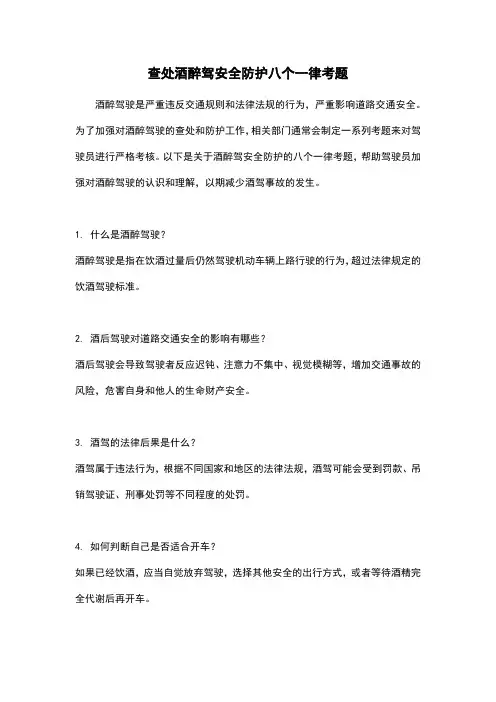 查处酒醉驾安全防护八个一律考题

酒醉驾驶是严重违反交通规则和法律法规的行为，严重影响道路交通安全。为了加强对酒醉驾驶的查处和防护工作，相关部门通常会制定一系列考题来对驾驶员进行严格考核。以下是关于酒醉驾安全防护的八个一律考题，帮助驾驶员加强对酒醉驾驶的认识和理解，以期减少酒驾事故的发生。

1. 什么是酒醉驾驶？
酒醉驾驶是指在饮酒过量后仍然驾驶机动车辆上路行驶的行为，超过法律规定的饮酒驾驶标准。

2. 酒后驾驶对道路交通安全的影响有哪些？
酒后驾驶会导致驾驶者反应迟钝、注意力不集中、视觉模糊等，增加交通事故的风险，危害自身和他人的生命财产安全。

3. 酒驾的法律后果是什么？
酒驾属于违法行为，根据不同国家和地区的法律法规，酒驾可能会受到罚款、吊销驾驶证、刑事处罚等不同程度的处罚。

4. 如何判断自己是否适合开车？
如果已经饮酒，应当自觉放弃驾驶，选择其他安全的出行方式，或者等待酒精完全代谢后再开车。